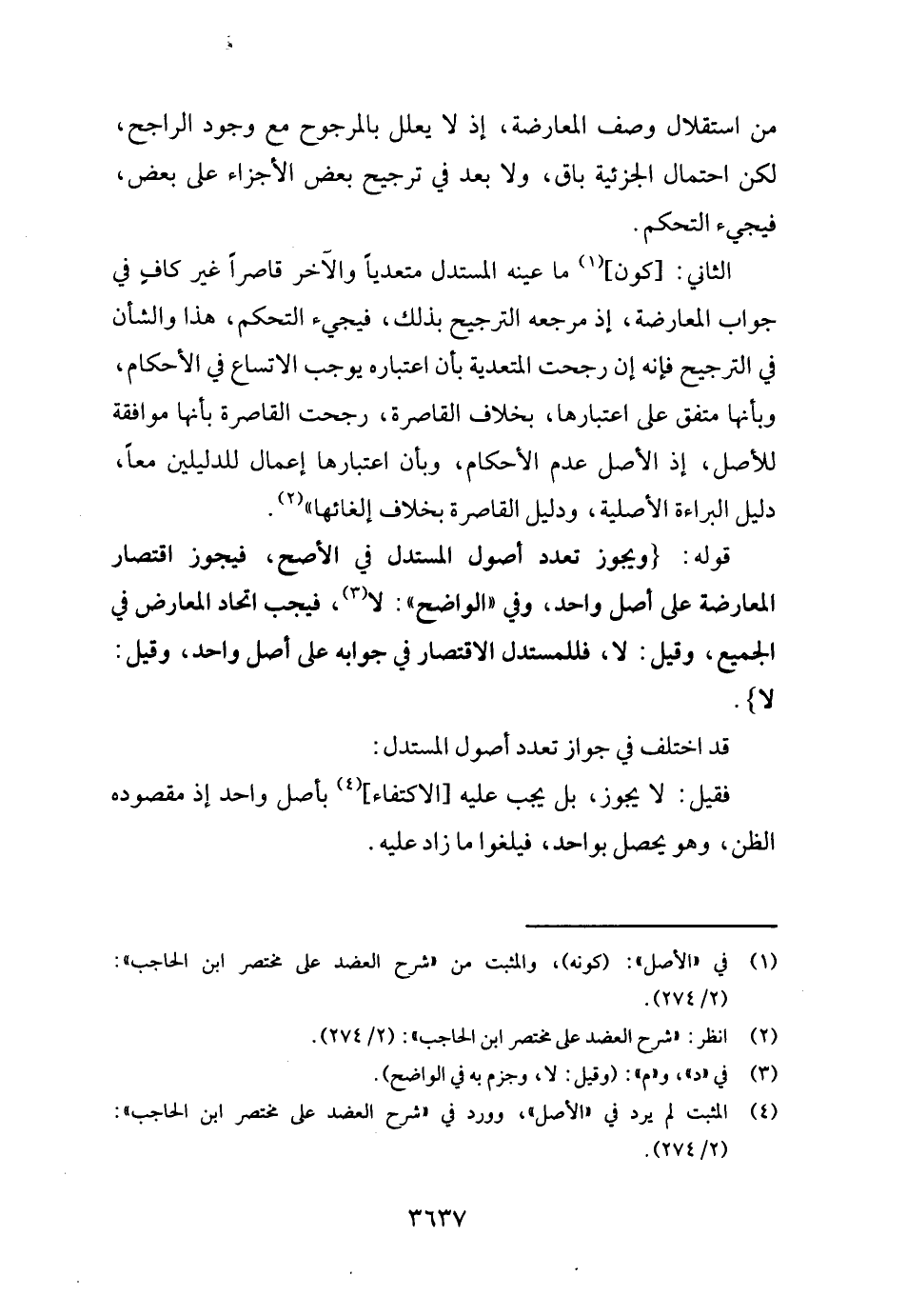 من استقلال وصف المعارضة، إذ لا يعلل بالمرجوح مع وجود الراجح، لكن احتمال الجزئية باق، ولا بعد في ترجيح بعض الأجزاء على بعض، فيجيء التحكم.

الثاني: [كون]$^{(١)}$ ما عينه المستدل متعدياً والآخر قاصراً غير كافٍ في جواب المعارضة، إذ مرجعه الترجيح بذلك، فيجيء التحكم، هذا والشأن في الترجيح فإنه إن رجحت المتعدية بأن اعتباره يوجب الاتساع في الأحكام، وبأنها متفق على اعتبارها، بخلاف القاصرة، رجحت القاصرة بأنها موافقة للأصل، إذ الأصل عدم الأحكام، وبأن اعتبارها إعمال للدليلين معاً، دليل البراءة الأصلية، ودليل القاصرة بخلاف إلغائها»$^{(٢)}$.

قوله: {ويجوز تعدد أصول المستدل في الأصح، فيجوز اقتصار المعارضة على أصل واحد، وفي «الواضح»: لا$^{(٣)}$، فيجب اتحاد المعارض في الجميع، وقيل: لا، فللمستدل الاقتصار في جوابه على أصل واحد، وقيل: لا}.

قد اختلف في جواز تعدد أصول المستدل:

فقيل: لا يجوز، بل يجب عليه [الاكتفاء]$^{(٤)}$ بأصل واحد إذ مقصوده الظن، وهو يحصل بواحد، فيلغوا ما زاد عليه.

(١) في «الأصل»: (كونه)، والمثبت من «شرح العضد على مختصر ابن الحاجب»: (٢/ ٢٧٤).
(٢) انظر: «شرح العضد على مختصر ابن الحاجب»: (٢/ ٢٧٤).
(٣) في «د»، و«م»: (وقيل: لا، وجزم به في الواضح).
(٤) المثبت لم يرد في «الأصل»، وورد في «شرح العضد على مختصر ابن الحاجب»: (٢/ ٢٧٤).

٣٦٣٧